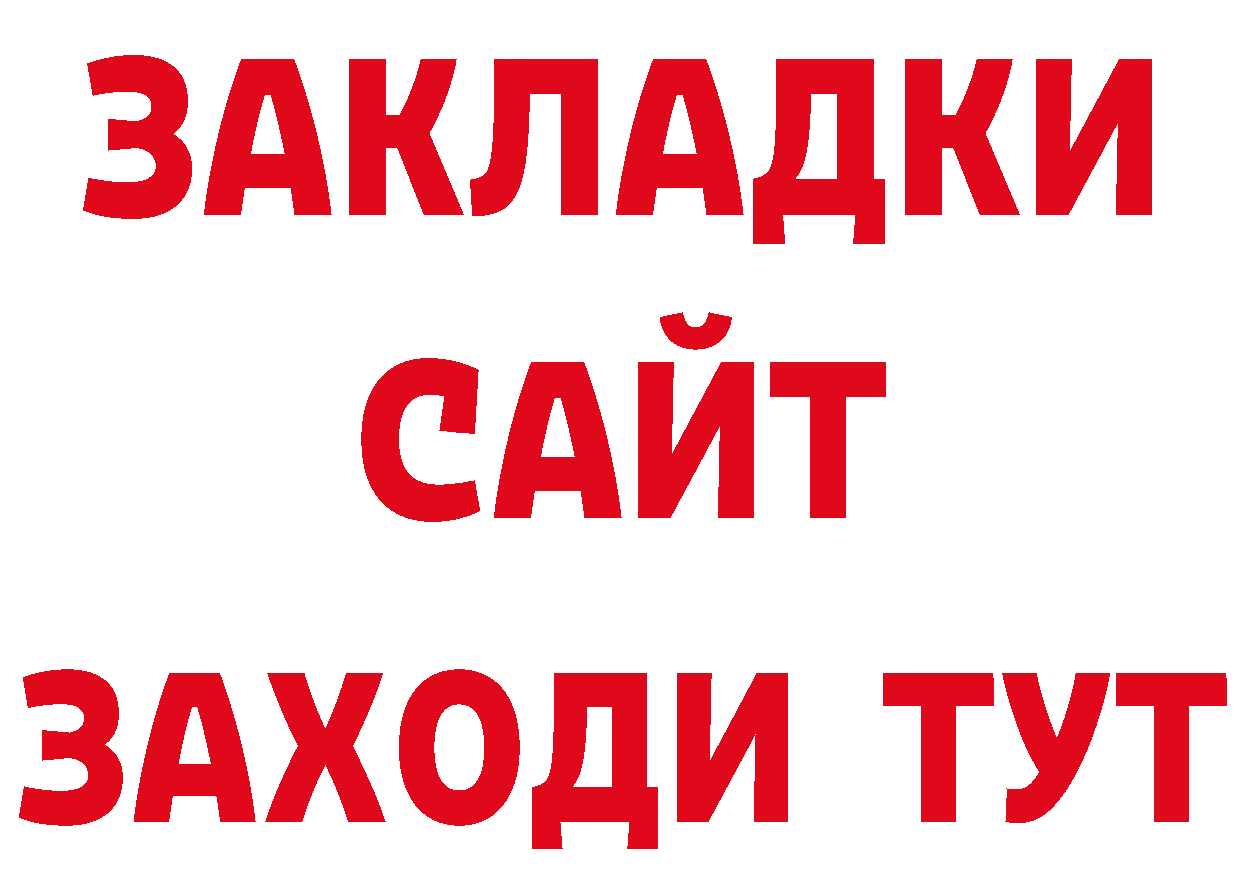 ЗАКЛАДКИ
САЙТ
ЗАХОДИ ТУТ